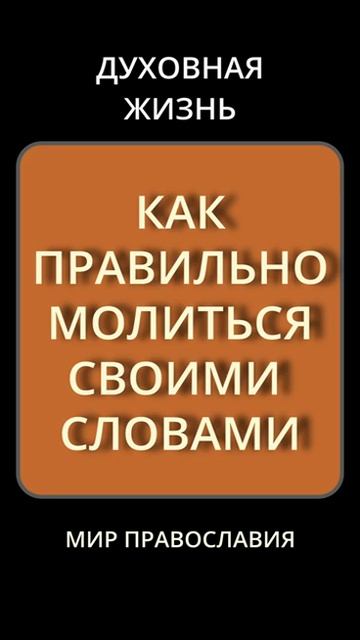 ДУХОВНАЯ ЖИЗНЬ

КАК ПРАВИЛЬНО МОЛИТЬСЯ СВОИМИ СЛОВАМИ

МИР ПРАВОСЛАВИЯ